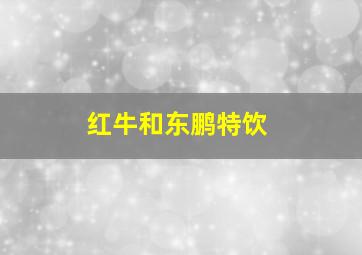 红牛和东鹏特饮